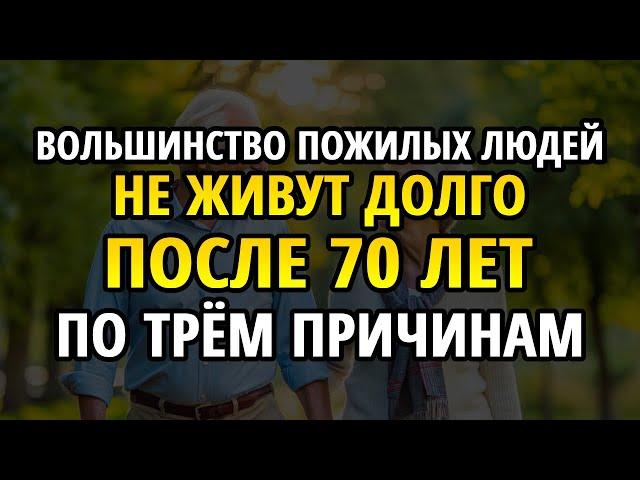 ВОЛЬШИНСТВО ПОЖИЛЫХ ЛЮДЕЙ
НЕ ЖИВУТ ДОЛГО
ПОСЛЕ 70 ЛЕТ
ПО ТРЁМ ПРИЧИНАМ